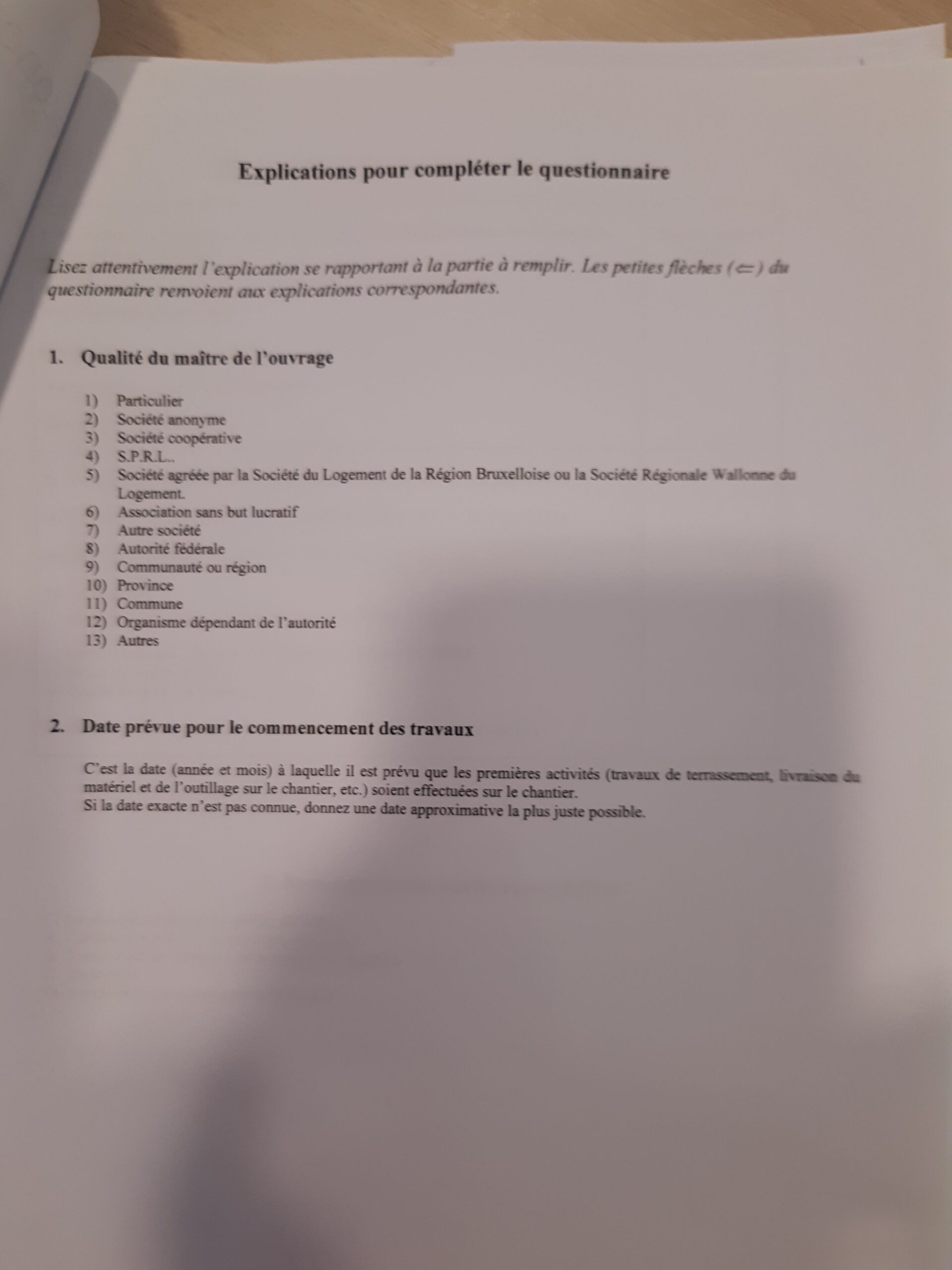 Explications pour compléter le questionnaire

Lisez attentivement l'explication se rapportant à la partie à remplir. Les petites flèches ($\Leftarrow$) du questionnaire renvoient aux explications correspondantes.

1. Qualité du maître de l'ouvrage

1) Particulier
2) Société anonyme
3) Société coopérative
4) S.P.R.L..
5) Société agréée par la Société du Logement de la Région Bruxelloise ou la Société Régionale Wallonne du Logement.
6) Association sans but lucratif
7) Autre société
8) Autorité fédérale
9) Communauté ou région
10) Province
11) Commune
12) Organisme dépendant de l'autorité
13) Autres

2. Date prévue pour le commencement des travaux

C'est la date (année et mois) à laquelle il est prévu que les premières activités (travaux de terrassement, livraison du matériel et de l'outillage sur le chantier, etc.) soient effectuées sur le chantier.
Si la date exacte n'est pas connue, donnez une date approximative la plus juste possible.